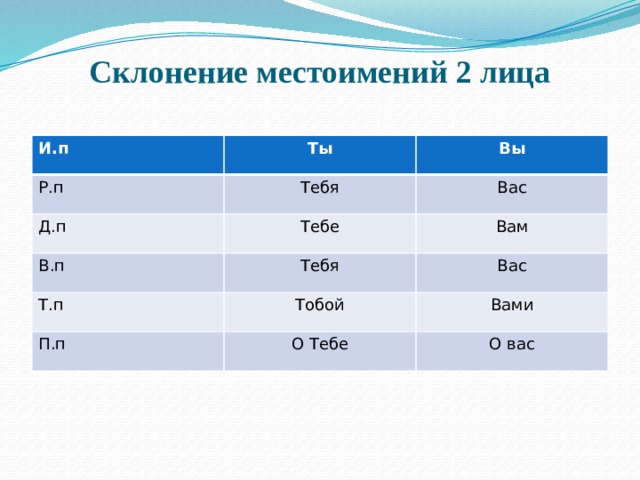 Склонение местоимений 2 лица

| И.п | Ты | Вы |
|---|---|---|
| Р.п | Тебя | Вас |
| Д.п | Тебе | Вам |
| В.п | Тебя | Вас |
| Т.п | Тобой | Вами |
| П.п | О Тебе | О вас |